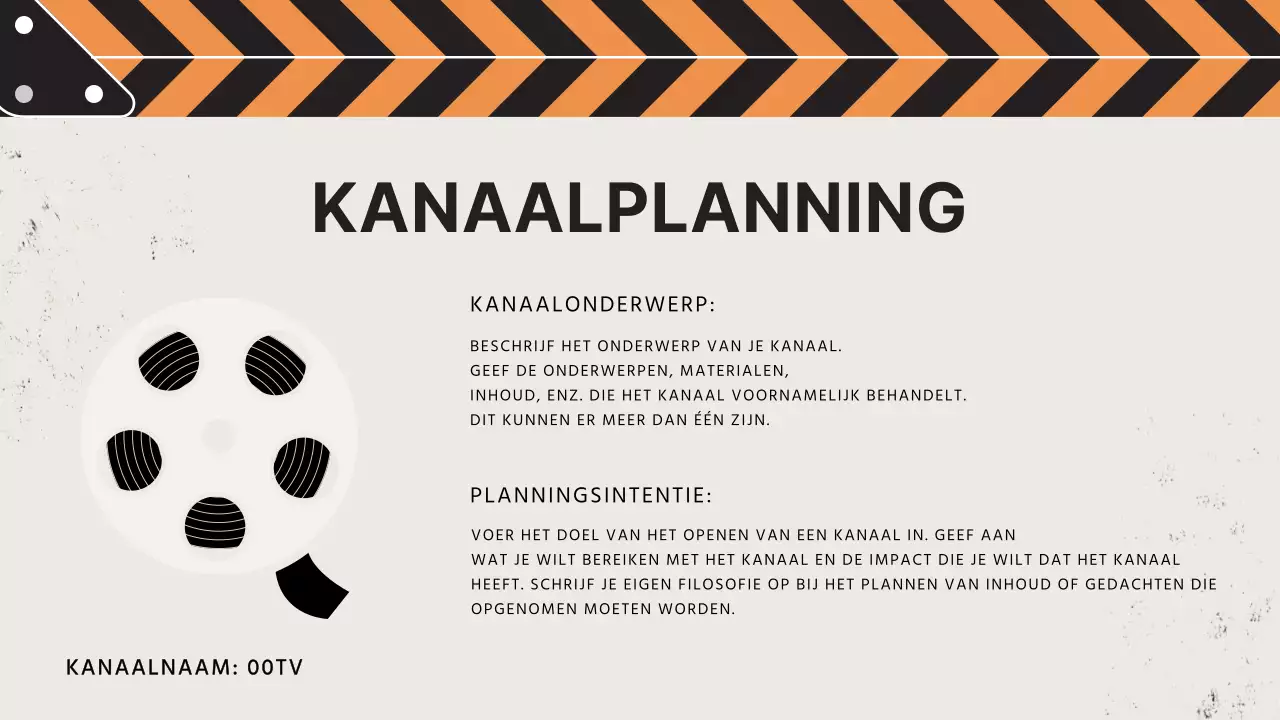 KANAALPLANNING

KANAALONDERWERP:

BESCHRIJF HET ONDERWERP VAN JE KANAAL.
GEEF DE ONDERWERPEN, MATERIALEN,
INHOUD, ENZ. DIE HET KANAAL VOORNAMELIJK BEHANDELT.
DIT KUNNEN ER MEER DAN ÉÉN ZIJN.

PLANNINGSINTENTIE:

VOER HET DOEL VAN HET OPENEN VAN EEN KANAAL IN. GEEF AAN
WAT JE WILT BEREIKEN MET HET KANAAL EN DE IMPACT DIE JE WILT DAT HET KANAAL HEEFT. SCHRIJF JE EIGEN FILOSOFIE OP BIJ HET PLANNEN VAN INHOUD OF GEDACHTEN DIE OPGENOMEN MOETEN WORDEN.

KANAALNAAM: 00TV